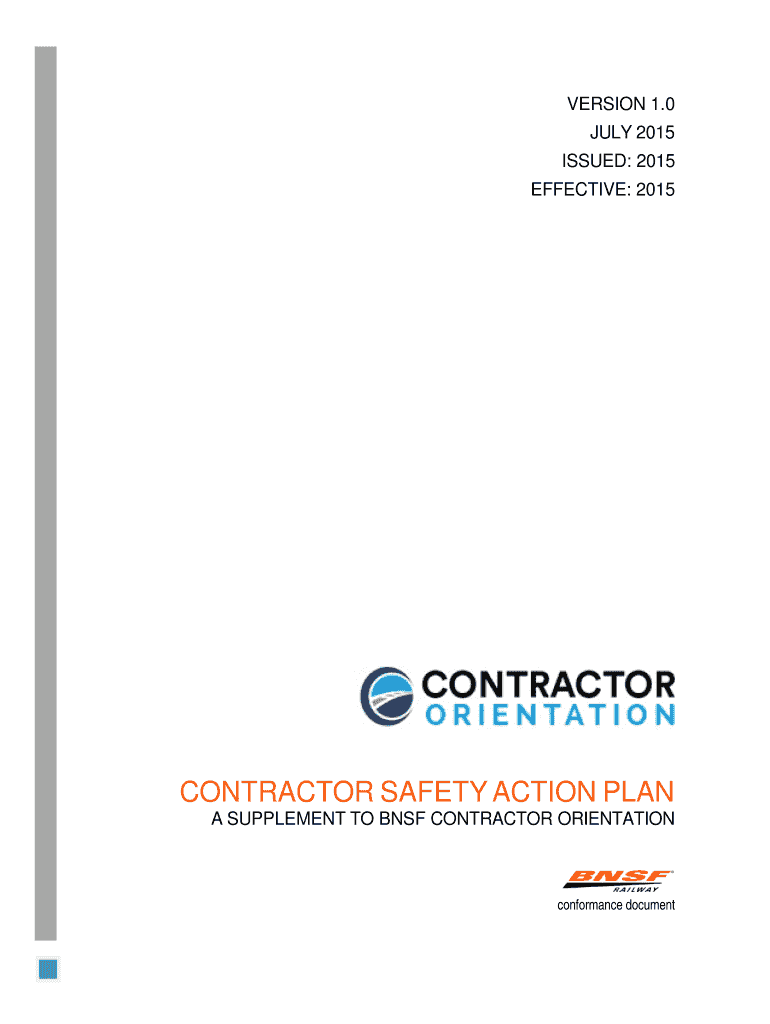 VERSION 1.0
JULY 2015
ISSUED: 2015
EFFECTIVE: 2015

CONTRACTOR
ORIENTATION

CONTRACTOR SAFETY ACTION PLAN
A SUPPLEMENT TO BNSF CONTRACTOR ORIENTATION

BNSF
RAILWAY
conformance document